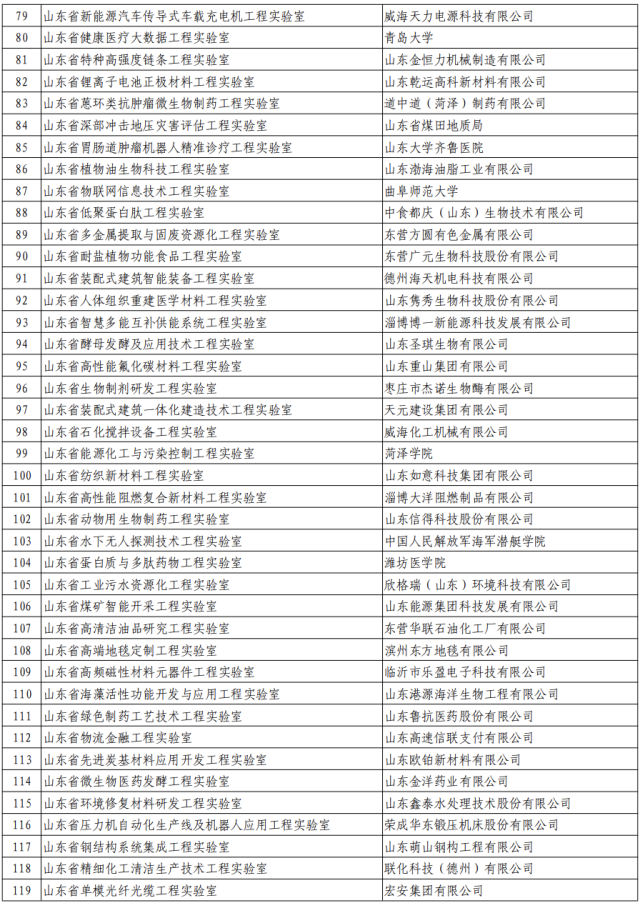 | 79 | 山东省新能源汽车传导式车载充电机工程实验室 | 威海天力电源科技有限公司 |
|---|---|---|
| 80 | 山东省健康医疗大数据工程实验室 | 青岛大学 |
| 81 | 山东省特种高强度链条工程实验室 | 山东金恒力机械制造有限公司 |
| 82 | 山东省锂离子电池正极材料工程实验室 | 山东乾运高科新材料有限公司 |
| 83 | 山东省蒽环类抗肿瘤微生物制药工程实验室 | 道中道（菏泽）制药有限公司 |
| 84 | 山东省深部冲击地压灾害评估工程实验室 | 山东省煤田地质局 |
| 85 | 山东省胃肠道肿瘤机器人精准诊疗工程实验室 | 山东大学齐鲁医院 |
| 86 | 山东省植物油生物科技工程实验室 | 山东渤海油脂工业有限公司 |
| 87 | 山东省物联网信息技术工程实验室 | 曲阜师范大学 |
| 88 | 山东省低聚蛋白肽工程实验室 | 中食都庆（山东）生物技术有限公司 |
| 89 | 山东省多金属提取与固废资源化工程实验室 | 东营方圆有色金属有限公司 |
| 90 | 山东省耐盐植物功能食品工程实验室 | 东营广元生物科技股份有限公司 |
| 91 | 山东省装配式建筑智能装备工程实验室 | 德州海天机电科技有限公司 |
| 92 | 山东省人体组织重建医学材料工程实验室 | 山东隽秀生物科技股份有限公司 |
| 93 | 山东省智慧多能互补供能系统工程实验室 | 淄博博一新能源科技发展有限公司 |
| 94 | 山东省酵母发酵及应用技术工程实验室 | 山东圣琪生物有限公司 |
| 95 | 山东省高性能氟化碳材料工程实验室 | 山东重山集团有限公司 |
| 96 | 山东省生物制剂研发工程实验室 | 枣庄市杰诺生物酶有限公司 |
| 97 | 山东省装配式建筑一体化建造技术工程实验室 | 天元建设集团有限公司 |
| 98 | 山东省石化搅拌设备工程实验室 | 威海化工机械有限公司 |
| 99 | 山东省能源化工与污染控制工程实验室 | 菏泽学院 |
| 100 | 山东省纺织新材料工程实验室 | 山东如意科技集团有限公司 |
| 101 | 山东省高性能阻燃复合新材料工程实验室 | 淄博大洋阻燃制品有限公司 |
| 102 | 山东省动物用生物制药工程实验室 | 山东信得科技股份有限公司 |
| 103 | 山东省水下无人探测技术工程实验室 | 中国人民解放军海军潜艇学院 |
| 104 | 山东省蛋白质与多肽药物工程实验室 | 潍坊医学院 |
| 105 | 山东省工业污水资源化工程实验室 | 欣格瑞（山东）环境科技有限公司 |
| 106 | 山东省煤矿智能开采工程实验室 | 山东能源集团科技发展有限公司 |
| 107 | 山东省高清洁油品研究工程实验室 | 东营华联石油化工厂有限公司 |
| 108 | 山东省高端地毯定制工程实验室 | 滨州东方地毯有限公司 |
| 109 | 山东省高频磁性材料元器件工程实验室 | 临沂市乐盈电子科技有限公司 |
| 110 | 山东省海藻活性功能开发与应用工程实验室 | 山东港源海洋生物工程有限公司 |
| 111 | 山东省绿色制药工艺技术工程实验室 | 山东鲁抗医药股份有限公司 |
| 112 | 山东省物流金融工程实验室 | 山东高速信联支付有限公司 |
| 113 | 山东省先进炭基材料应用开发工程实验室 | 山东欧铂新材料有限公司 |
| 114 | 山东省微生物医药发酵工程实验室 | 山东金洋药业有限公司 |
| 115 | 山东省环境修复材料研发工程实验室 | 山东鑫泰水处理技术股份有限公司 |
| 116 | 山东省压力机自动化生产线及机器人应用工程实验室 | 荣成华东锻压机床股份有限公司 |
| 117 | 山东省钢结构系统集成工程实验室 | 山东萌山钢构工程有限公司 |
| 118 | 山东省精细化工清洁生产技术工程实验室 | 联化科技（德州）有限公司 |
| 119 | 山东省单模光纤光缆工程实验室 | 宏安集团有限公司 |